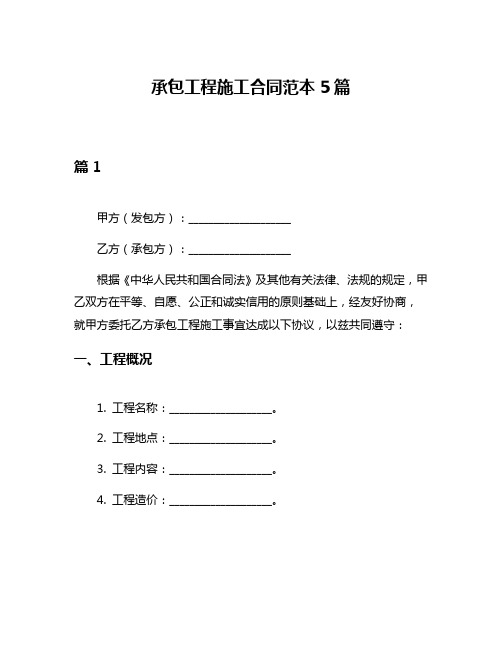 承包工程施工合同范本 5 篇

篇 1

甲方（发包方）：__________________

乙方（承包方）：__________________

根据《中华人民共和国合同法》及其他有关法律、法规的规定，甲乙双方在平等、自愿、公正和诚实信用的原则基础上，经友好协商，就甲方委托乙方承包工程施工事宜达成以下协议，以兹共同遵守：

一、工程概况

1. 工程名称：__________________。

2. 工程地点：__________________。

3. 工程内容：__________________。

4. 工程造价：__________________。